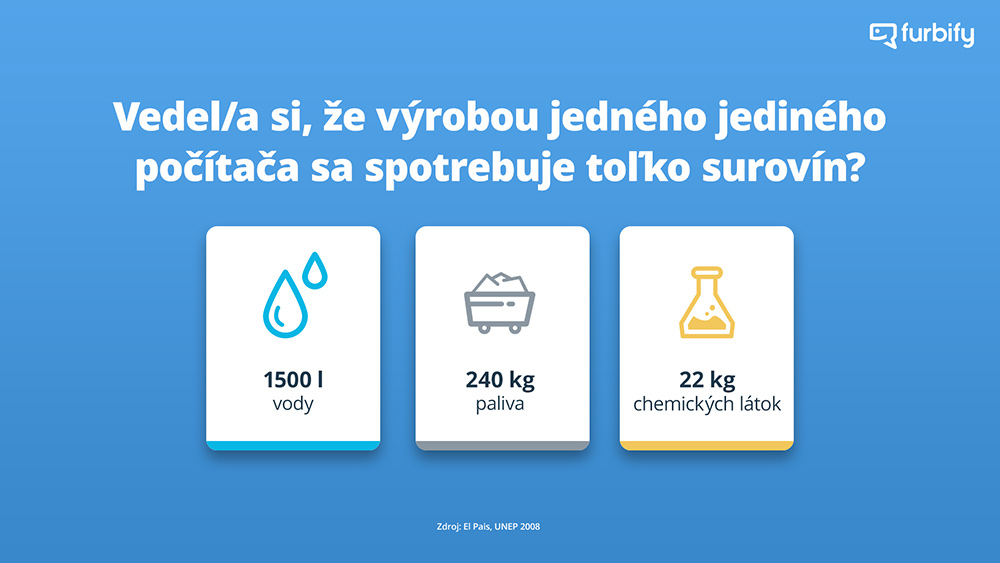 furbify

Vedel/a si, že výrobou jedného jediného počítača sa spotrebuje toľko surovín?

1500 l
vody

240 kg
paliva

22 kg
chemických látok

Zdroj: El Pais, UNEP 2008